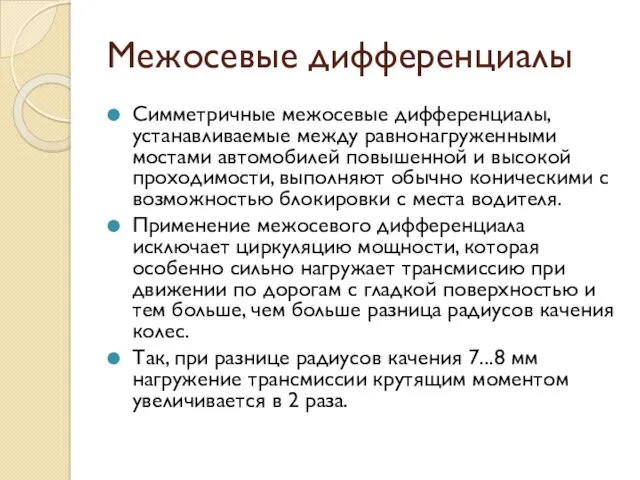 Межосевые дифференциалы

Симметричные межосевые дифференциалы, устанавливаемые между равнонагруженными мостами автомобилей повышенной и высокой проходимости, выполняют обычно коническими с возможностью блокировки с места водителя.

Применение межосевого дифференциала исключает циркуляцию мощности, которая особенно сильно нагружает трансмиссию при движении по дорогам с гладкой поверхностью и тем больше, чем больше разница радиусов качения колес.

Так, при разнице радиусов качения 7...8 мм нагружение трансмиссии крутящим моментом увеличивается в 2 раза.